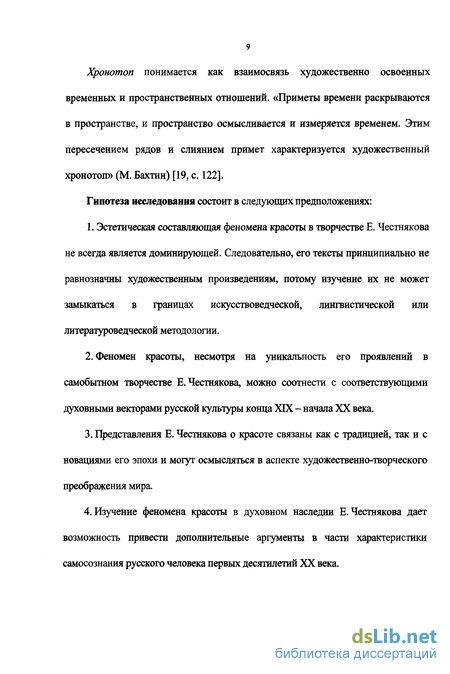 9

Хронотоп понимается как взаимосвязь художественно освоенных временных и пространственных отношений. «Приметы времени раскрываются в пространстве, и пространство осмысливается и измеряется временем. Этим пересечением рядов и слиянием примет характеризуется художественный хронотоп» (М. Бахтин) [19, с. 122].

Гипотеза исследования состоит в следующих предположениях:

1. Эстетическая составляющая феномена красоты в творчестве Е. Честнякова не всегда является доминирующей. Следовательно, его тексты принципиально не равнозначны художественным произведениям, потому изучение их не может замыкаться в границах искусствоведческой, лингвистической или литературоведческой методологии.

2. Феномен красоты, несмотря на уникальность его проявлений в самобытном творчестве Е. Честнякова, можно соотнести с соответствующими духовными векторами русской культуры конца XIX – начала XX века.

3. Представления Е. Честнякова о красоте связаны как с традицией, так и с новациями его эпохи и могут осмысляться в аспекте художественно-творческого преображения мира.

4. Изучение феномена красоты в духовном наследии Е. Честнякова дает возможность привести дополнительные аргументы в части характеристики самосознания русского человека первых десятилетий XX века.

dsLib.net
библиотека диссертаций